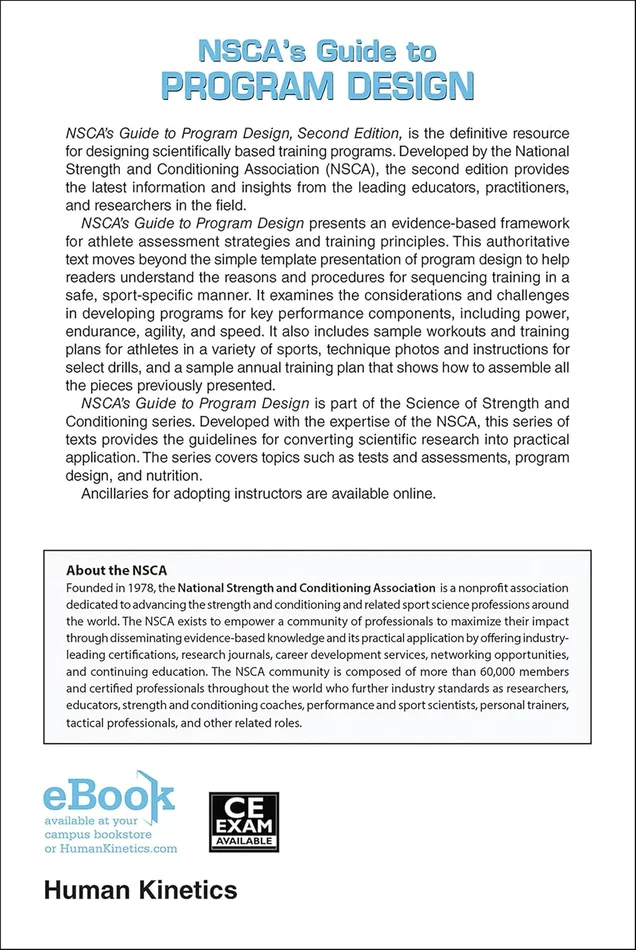 NSCA's Guide to
PROGRAM DESIGN

NSCA's Guide to Program Design, Second Edition, is the definitive resource for designing scientifically based training programs. Developed by the National Strength and Conditioning Association (NSCA), the second edition provides the latest information and insights from the leading educators, practitioners, and researchers in the field.

NSCA's Guide to Program Design presents an evidence-based framework for athlete assessment strategies and training principles. This authoritative text moves beyond the simple template presentation of program design to help readers understand the reasons and procedures for sequencing training in a safe, sport-specific manner. It examines the considerations and challenges in developing programs for key performance components, including power, endurance, agility, and speed. It also includes sample workouts and training plans for athletes in a variety of sports, technique photos and instructions for select drills, and a sample annual training plan that shows how to assemble all the pieces previously presented.

NSCA's Guide to Program Design is part of the Science of Strength and Conditioning series. Developed with the expertise of the NSCA, this series of texts provides the guidelines for converting scientific research into practical application. The series covers topics such as tests and assessments, program design, and nutrition.

Ancillaries for adopting instructors are available online.

About the NSCA
Founded in 1978, the National Strength and Conditioning Association is a nonprofit association dedicated to advancing the strength and conditioning and related sport science professions around the world. The NSCA exists to empower a community of professionals to maximize their impact through disseminating evidence-based knowledge and its practical application by offering industry-leading certifications, research journals, career development services, networking opportunities, and continuing education. The NSCA community is composed of more than 60,000 members and certified professionals throughout the world who further industry standards as researchers, educators, strength and conditioning coaches, performance and sport scientists, personal trainers, tactical professionals, and other related roles.

eBook
available at your campus bookstore or HumanKinetics.com

CE EXAM AVAILABLE

Human Kinetics